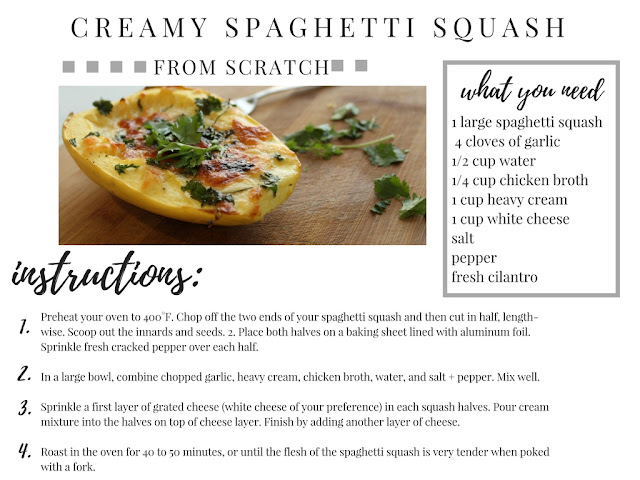 CREAMY SPAGHETTI SQUASH

FROM SCRATCH

what you need

1 large spaghetti squash
4 cloves of garlic
1/2 cup water
1/4 cup chicken broth
1 cup heavy cream
1 cup white cheese
salt
pepper
fresh cilantro

instructions:

1. Preheat your oven to 400°F. Chop off the two ends of your spaghetti squash and then cut in half, lengthwise. Scoop out the innards and seeds. 2. Place both halves on a baking sheet lined with aluminum foil. Sprinkle fresh cracked pepper over each half.

2. In a large bowl, combine chopped garlic, heavy cream, chicken broth, water, and salt + pepper. Mix well.

3. Sprinkle a first layer of grated cheese (white cheese of your preference) in each squash halves. Pour cream mixture into the halves on top of cheese layer. Finish by adding another layer of cheese.

4. Roast in the oven for 40 to 50 minutes, or until the flesh of the spaghetti squash is very tender when poked with a fork.